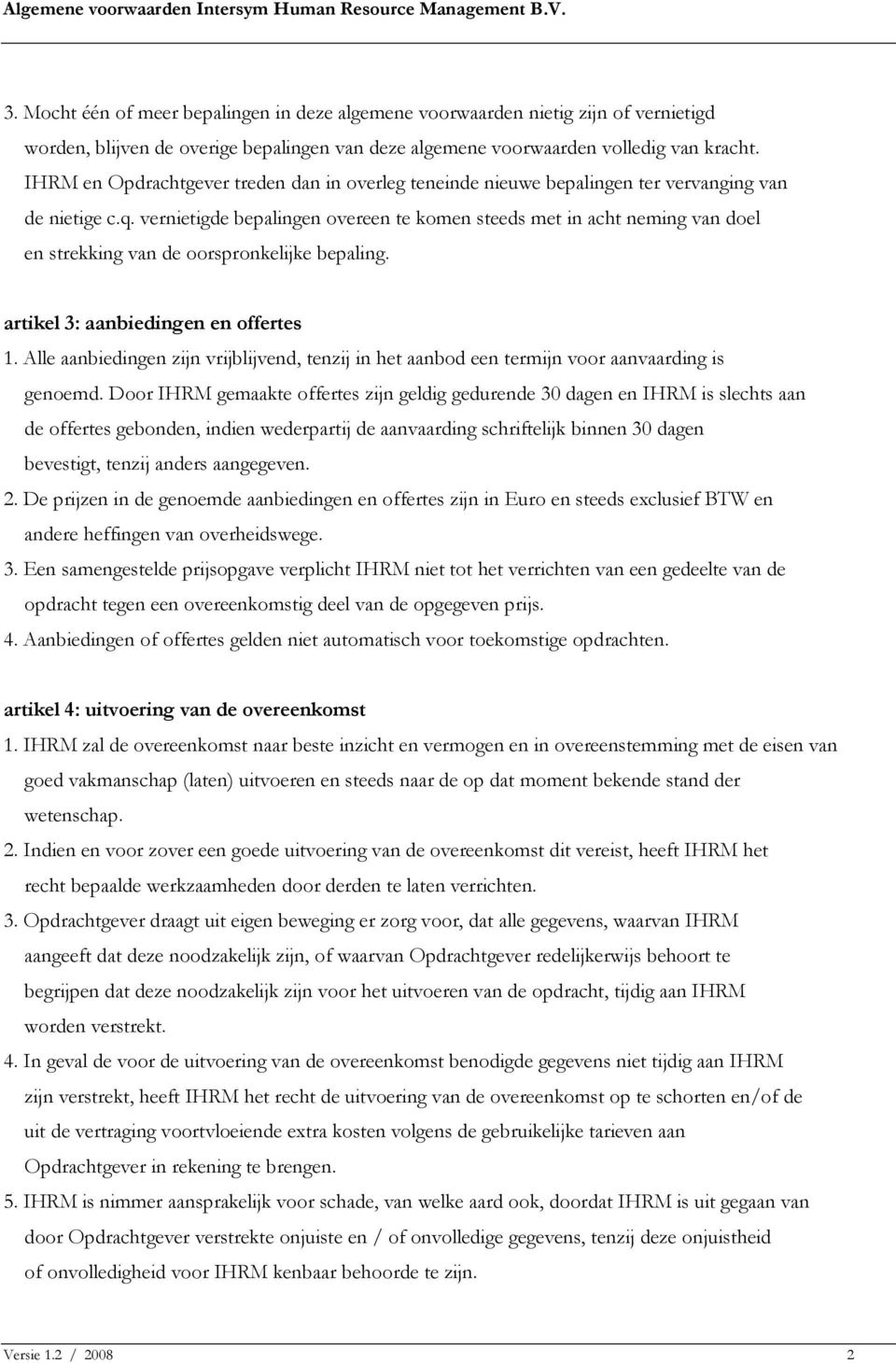 Algemene voorwaarden Intersym Human Resource Management B.V.

3. Mocht één of meer bepalingen in deze algemene voorwaarden nietig zijn of vernietigd worden, blijven de overige bepalingen van deze algemene voorwaarden volledig van kracht. IHRM en Opdrachtgever treden dan in overleg teneinde nieuwe bepalingen ter vervanging van de nietige c.q. vernietigde bepalingen overeen te komen steeds met in acht neming van doel en strekking van de oorspronkelijke bepaling.

artikel 3: aanbiedingen en offertes

1. Alle aanbiedingen zijn vrijblijvend, tenzij in het aanbod een termijn voor aanvaarding is genoemd. Door IHRM gemaakte offertes zijn geldig gedurende 30 dagen en IHRM is slechts aan de offertes gebonden, indien wederpartij de aanvaarding schriftelijk binnen 30 dagen bevestigt, tenzij anders aangegeven.

2. De prijzen in de genoemde aanbiedingen en offertes zijn in Euro en steeds exclusief BTW en andere heffingen van overheidswege.

3. Een samengestelde prijsopgave verplicht IHRM niet tot het verrichten van een gedeelte van de opdracht tegen een overeenkomstig deel van de opgegeven prijs.

4. Aanbiedingen of offertes gelden niet automatisch voor toekomstige opdrachten.

artikel 4: uitvoering van de overeenkomst

1. IHRM zal de overeenkomst naar beste inzicht en vermogen en in overeenstemming met de eisen van goed vakmanschap (laten) uitvoeren en steeds naar de op dat moment bekende stand der wetenschap.

2. Indien en voor zover een goede uitvoering van de overeenkomst dit vereist, heeft IHRM het recht bepaalde werkzaamheden door derden te laten verrichten.

3. Opdrachtgever draagt uit eigen beweging er zorg voor, dat alle gegevens, waarvan IHRM aangeeft dat deze noodzakelijk zijn, of waarvan Opdrachtgever redelijkerwijs behoort te begrijpen dat deze noodzakelijk zijn voor het uitvoeren van de opdracht, tijdig aan IHRM worden verstrekt.

4. In geval de voor de uitvoering van de overeenkomst benodigde gegevens niet tijdig aan IHRM zijn verstrekt, heeft IHRM het recht de uitvoering van de overeenkomst op te schorten en/of de uit de vertraging voortvloeiende extra kosten volgens de gebruikelijke tarieven aan Opdrachtgever in rekening te brengen.

5. IHRM is nimmer aansprakelijk voor schade, van welke aard ook, doordat IHRM is uit gegaan van door Opdrachtgever verstrekte onjuiste en / of onvolledige gegevens, tenzij deze onjuistheid of onvolledigheid voor IHRM kenbaar behoorde te zijn.

Versie 1.2 / 2008 2